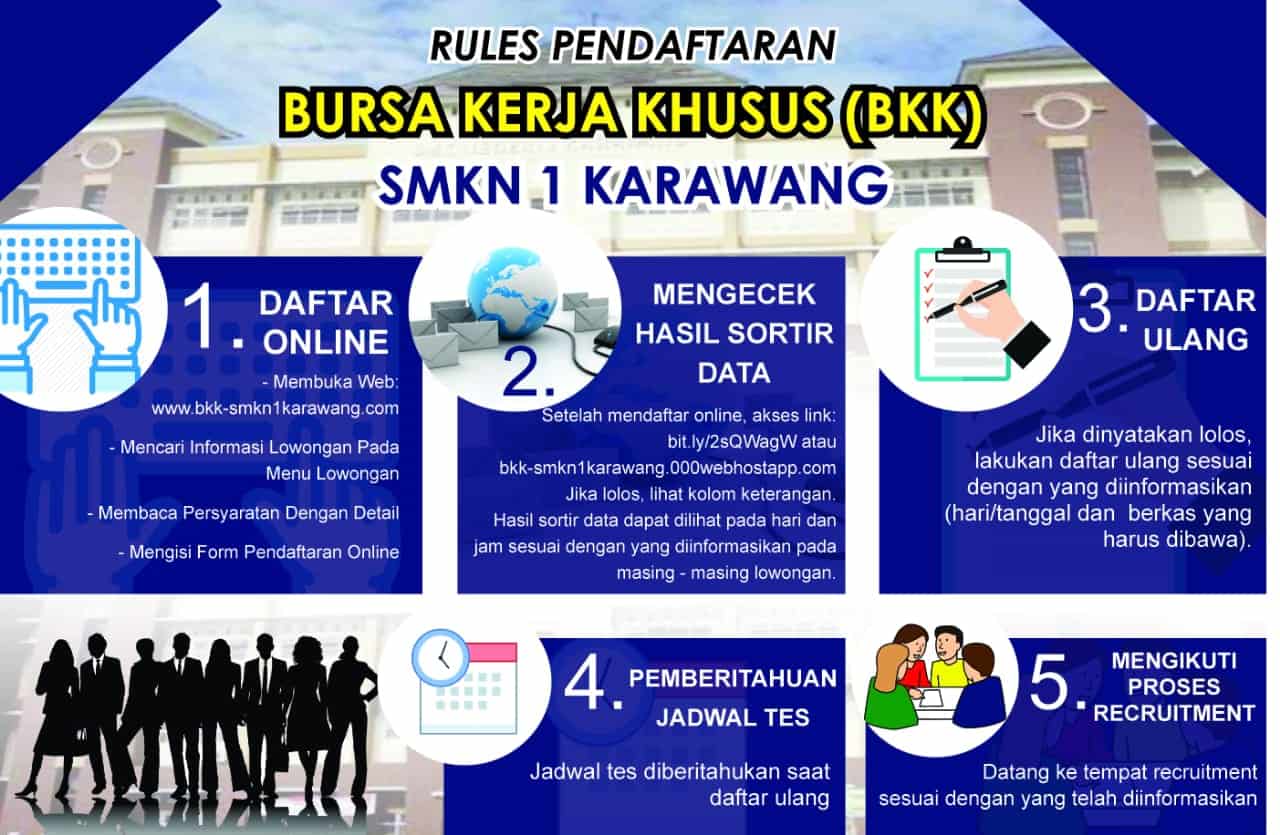 RULES PENDAFTARAN

BURSA KERJA KHUSUS (BKK)

SMKN 1 KARAWANG

1. DAFTAR ONLINE

- Membuka Web: www.bkk-smkn1karawang.com

- Mencari Informasi Lowongan Pada Menu Lowongan

- Membaca Persyaratan Dengan Detail

- Mengisi Form Pendaftaran Online

2. MENGECEK HASIL SORTIR DATA

Setelah mendaftar online, akses link: bit.ly/2sQWagW atau bkk-smkn1karawang.000webhostapp.com Jika lolos, lihat kolom keterangan. Hasil sortir data dapat dilihat pada hari dan jam sesuai dengan yang diinformasikan pada masing - masing lowongan.

3. DAFTAR ULANG

Jika dinyatakan lolos, lakukan daftar ulang sesuai dengan yang diinformasikan (hari/tanggal dan berkas yang harus dibawa).

4. PEMBERITAHUAN JADWAL TES

Jadwal tes diberitahukan saat daftar ulang

5. MENGIKUTI PROSES RECRUITMENT

Datang ke tempat recruitment sesuai dengan yang telah diinformasikan